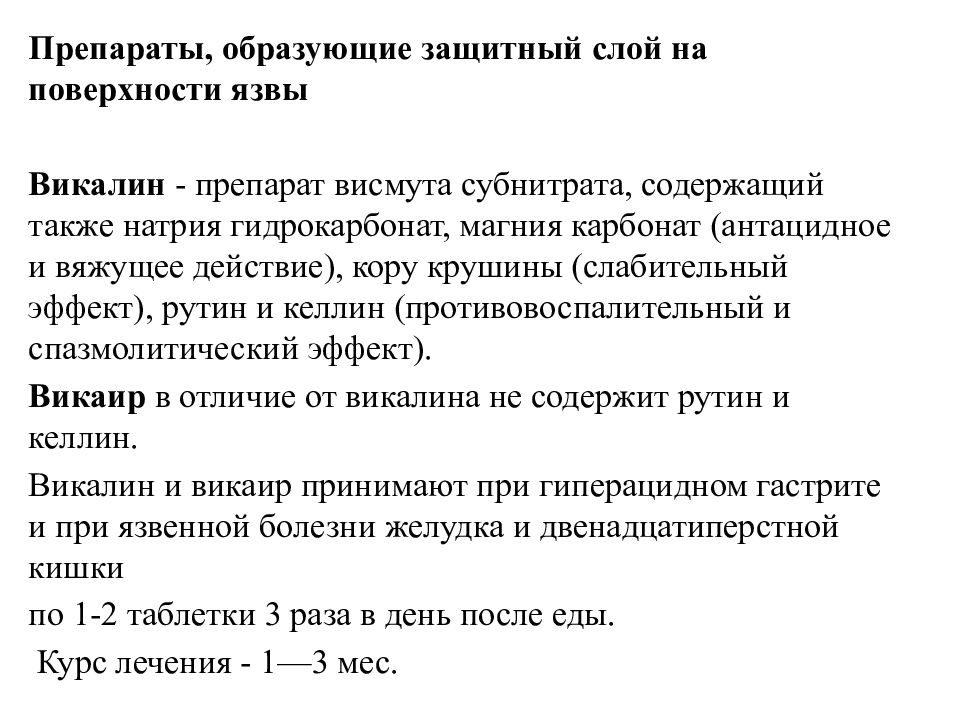 Препараты, образующие защитный слой на поверхности язвы

Викалин - препарат висмута субнитрата, содержащий также натрия гидрокарбонат, магния карбонат (антацидное и вяжущее действие), кору крушины (слабительный эффект), рутин и келлин (противовоспалительный и спазмолитический эффект).

Викаир в отличие от викалина не содержит рутин и келлин.

Викалин и викаир принимают при гиперацидном гастрите и при язвенной болезни желудка и двенадцатиперстной кишки

по 1-2 таблетки 3 раза в день после еды.

Курс лечения - 1—3 мес.